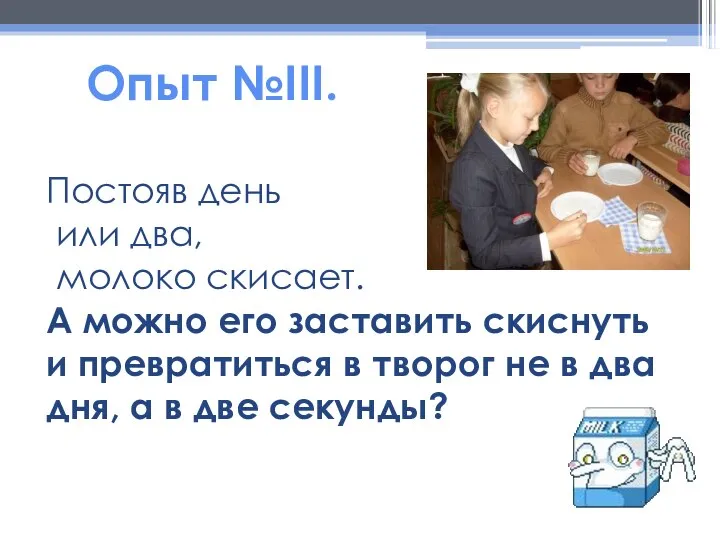 Опыт №III.

Постояв день
или два,
молоко скисает.

А можно его заставить скиснуть и превратиться в творог не в два дня, а в две секунды?

MILK